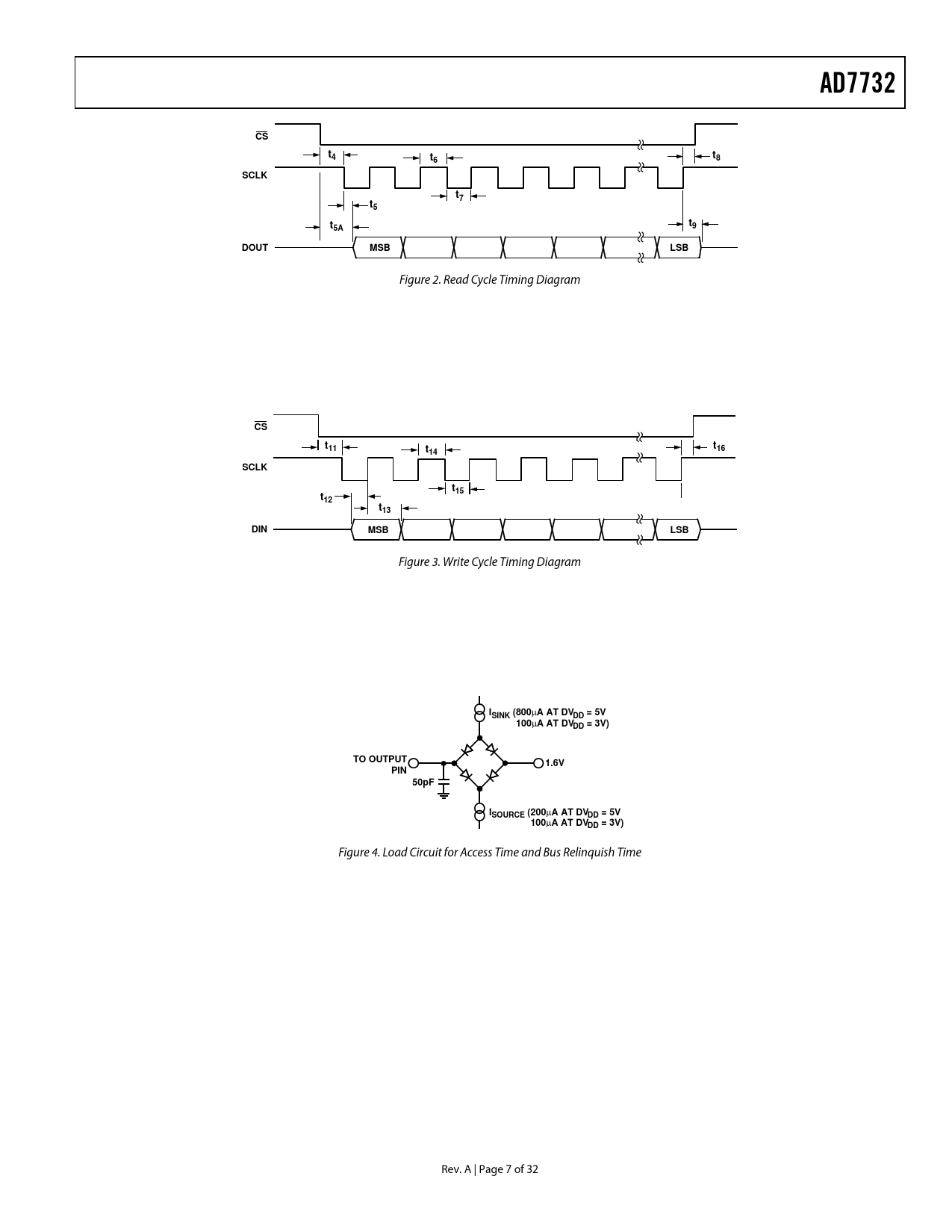 AD7732

$\overline{CS}$

$t_4$

$t_6$

$t_8$

SCLK

$t_7$

$t_5$

$t_{5A}$

$t_9$

DOUT

MSB

LSB

Figure 2. Read Cycle Timing Diagram

$\overline{CS}$

$t_{11}$

$t_{14}$

$t_{16}$

SCLK

$t_{15}$

$t_{12}$

$t_{13}$

DIN

MSB

LSB

Figure 3. Write Cycle Timing Diagram

$I_{SINK}$ (800μA AT $DV_{DD}$ = 5V 100μA AT $DV_{DD}$ = 3V)

TO OUTPUT PIN

1.6V

50pF

$I_{SOURCE}$ (200μA AT $DV_{DD}$ = 5V 100μA AT $DV_{DD}$ = 3V)

Figure 4. Load Circuit for Access Time and Bus Relinquish Time

Rev. A | Page 7 of 32